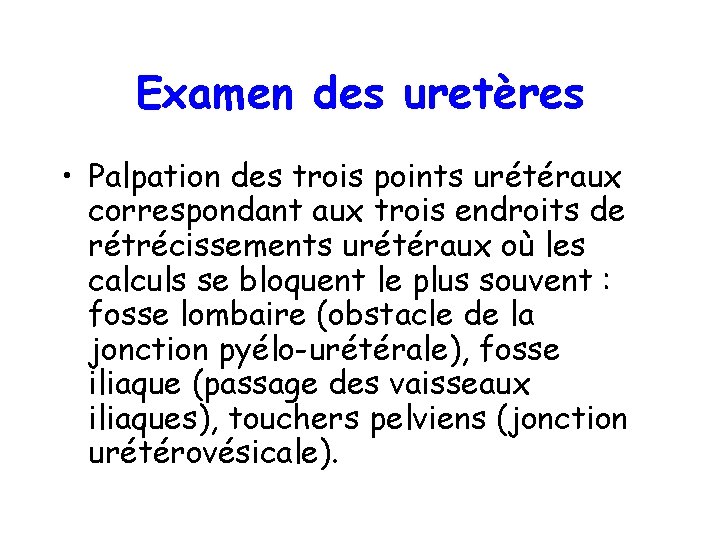 Examen des uretères

• Palpation des trois points urétéraux correspondant aux trois endroits de rétrécissements urétéraux où les calculs se bloquent le plus souvent : fosse lombaire (obstacle de la jonction pyélo-urétérale), fosse iliaque (passage des vaisseaux iliaques), touchers pelviens (jonction urétérovésicale).